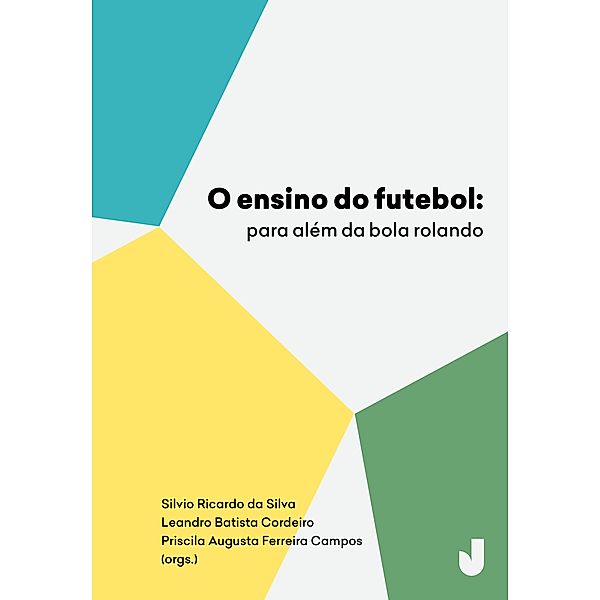 O ensino do futebol:
para além da bola rolando

Silvio Ricardo da Silva
Leandro Batista Cordeiro
Priscila Augusta Ferreira Campos
(orgs.)

J